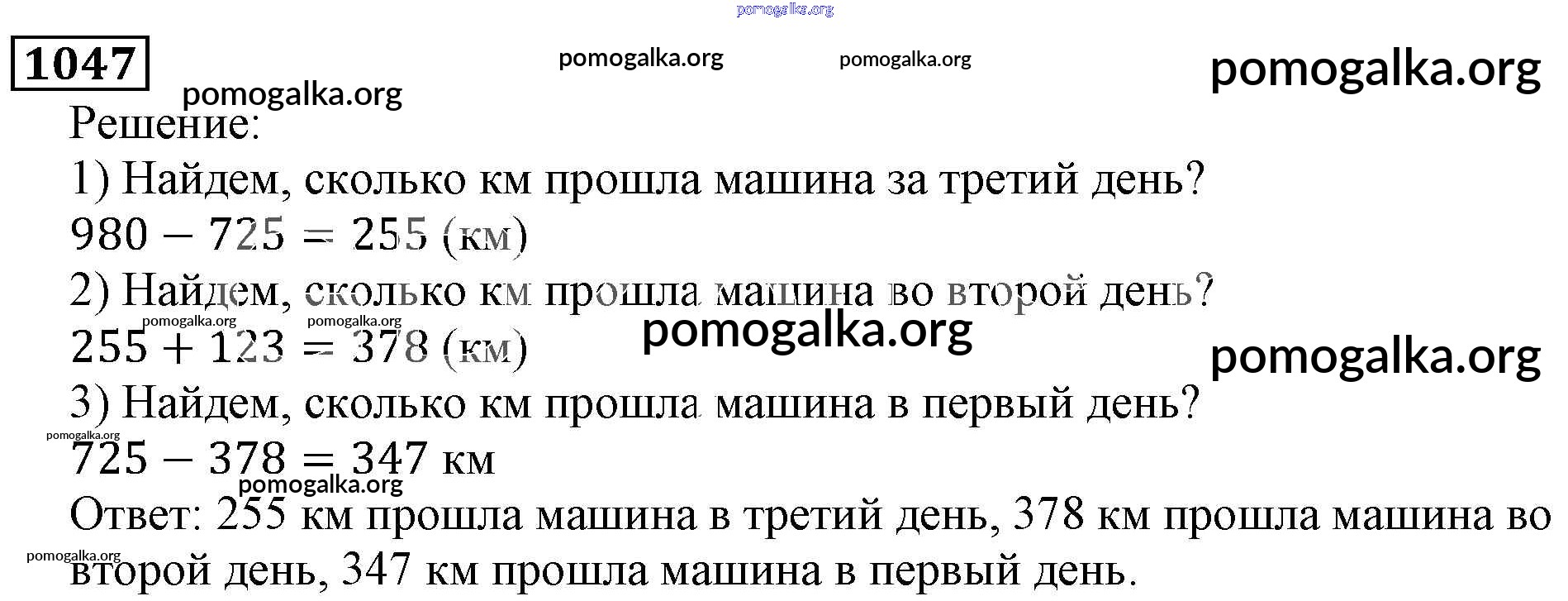 1047

Решение:

1) Найдем, сколько км прошла машина за третий день?

$980 - 725 = 255$ (км)

2) Найдем, сколько км прошла машина во второй день?

$255 + 123 = 378$ (км)

3) Найдем, сколько км прошла машина в первый день?

$725 - 378 = 347$ км

Ответ: 255 км прошла машина в третий день, 378 км прошла машина во второй день, 347 км прошла машина в первый день.

pomogalka.org